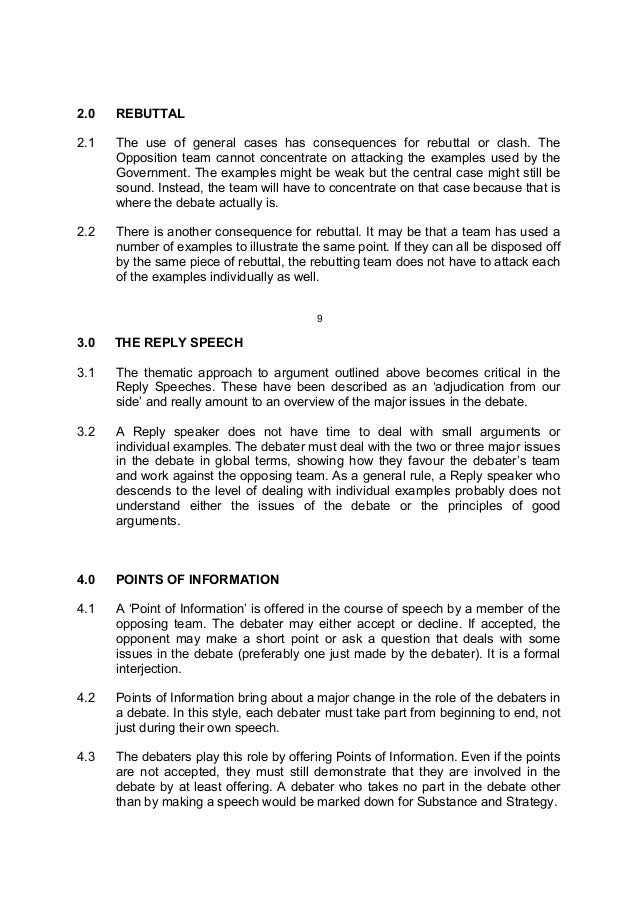 2.0 REBUTTAL

2.1 The use of general cases has consequences for rebuttal or clash. The Opposition team cannot concentrate on attacking the examples used by the Government. The examples might be weak but the central case might still be sound. Instead, the team will have to concentrate on that case because that is where the debate actually is.

2.2 There is another consequence for rebuttal. It may be that a team has used a number of examples to illustrate the same point. If they can all be disposed off by the same piece of rebuttal, the rebutting team does not have to attack each of the examples individually as well.

9

3.0 THE REPLY SPEECH

3.1 The thematic approach to argument outlined above becomes critical in the Reply Speeches. These have been described as an 'adjudication from our side' and really amount to an overview of the major issues in the debate.

3.2 A Reply speaker does not have time to deal with small arguments or individual examples. The debater must deal with the two or three major issues in the debate in global terms, showing how they favour the debater's team and work against the opposing team. As a general rule, a Reply speaker who descends to the level of dealing with individual examples probably does not understand either the issues of the debate or the principles of good arguments.

4.0 POINTS OF INFORMATION

4.1 A 'Point of Information' is offered in the course of speech by a member of the opposing team. The debater may either accept or decline. If accepted, the opponent may make a short point or ask a question that deals with some issues in the debate (preferably one just made by the debater). It is a formal interjection.

4.2 Points of Information bring about a major change in the role of the debaters in a debate. In this style, each debater must take part from beginning to end, not just during their own speech.

4.3 The debaters play this role by offering Points of Information. Even if the points are not accepted, they must still demonstrate that they are involved in the debate by at least offering. A debater who takes no part in the debate other than by making a speech would be marked down for Substance and Strategy.